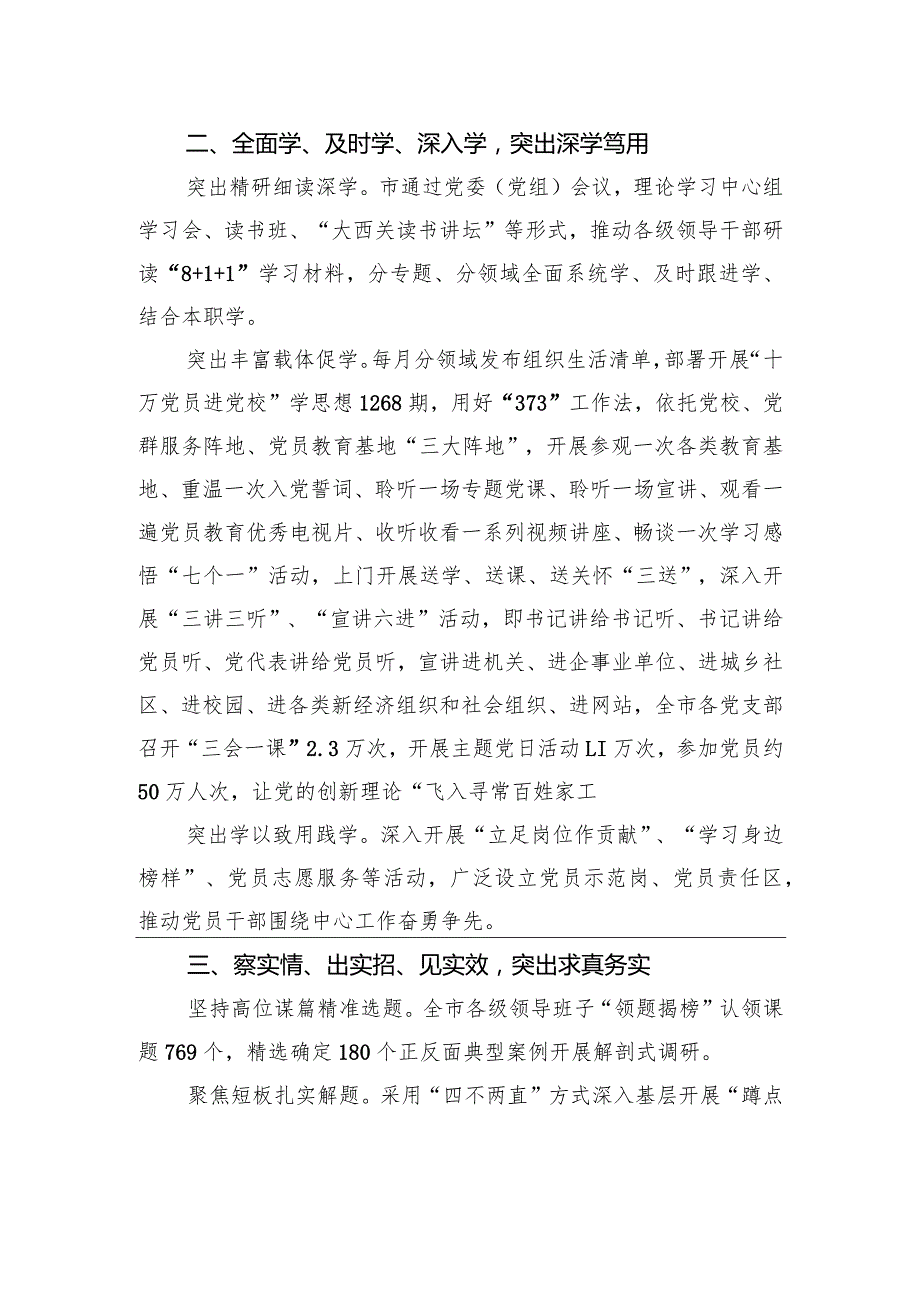 二、全面学、及时学、深入学，突出深学笃用

突出精研细读深学。市通过党委（党组）会议，理论学习中心组学习会、读书班、“大西关读书讲坛”等形式，推动各级领导干部研读“8+1+1”学习材料，分专题、分领域全面系统学、及时跟进学、结合本职学。

突出丰富载体促学。每月分领域发布组织生活清单，部署开展“十万党员进党校”学思想1268期，用好“373”工作法，依托党校、党群服务阵地、党员教育基地“三大阵地”，开展参观一次各类教育基地、重温一次入党誓词、聆听一场专题党课、聆听一场宣讲、观看一遍党员教育优秀电视片、收听收看一系列视频讲座、畅谈一次学习感悟“七个一”活动，上门开展送学、送课、送关怀“三送”，深入开展“三讲三听”、“宣讲六进”活动，即书记讲给书记听、书记讲给党员听、党代表讲给党员听，宣讲进机关、进企事业单位、进城乡社区、进校园、进各类新经济组织和社会组织、进网站，全市各党支部召开“三会一课”2.3万次，开展主题党日活动LI万次，参加党员约50万人次，让党的创新理论“飞入寻常百姓家工

突出学以致用践学。深入开展“立足岗位作贡献”、“学习身边榜样”、党员志愿服务等活动，广泛设立党员示范岗、党员责任区，推动党员干部围绕中心工作奋勇争先。

三、察实情、出实招、见实效，突出求真务实

坚持高位谋篇精准选题。全市各级领导班子“领题揭榜”认领课题769个，精选确定180个正反面典型案例开展解剖式调研。

聚焦短板扎实解题。采用“四不两直”方式深入基层开展“蹲点